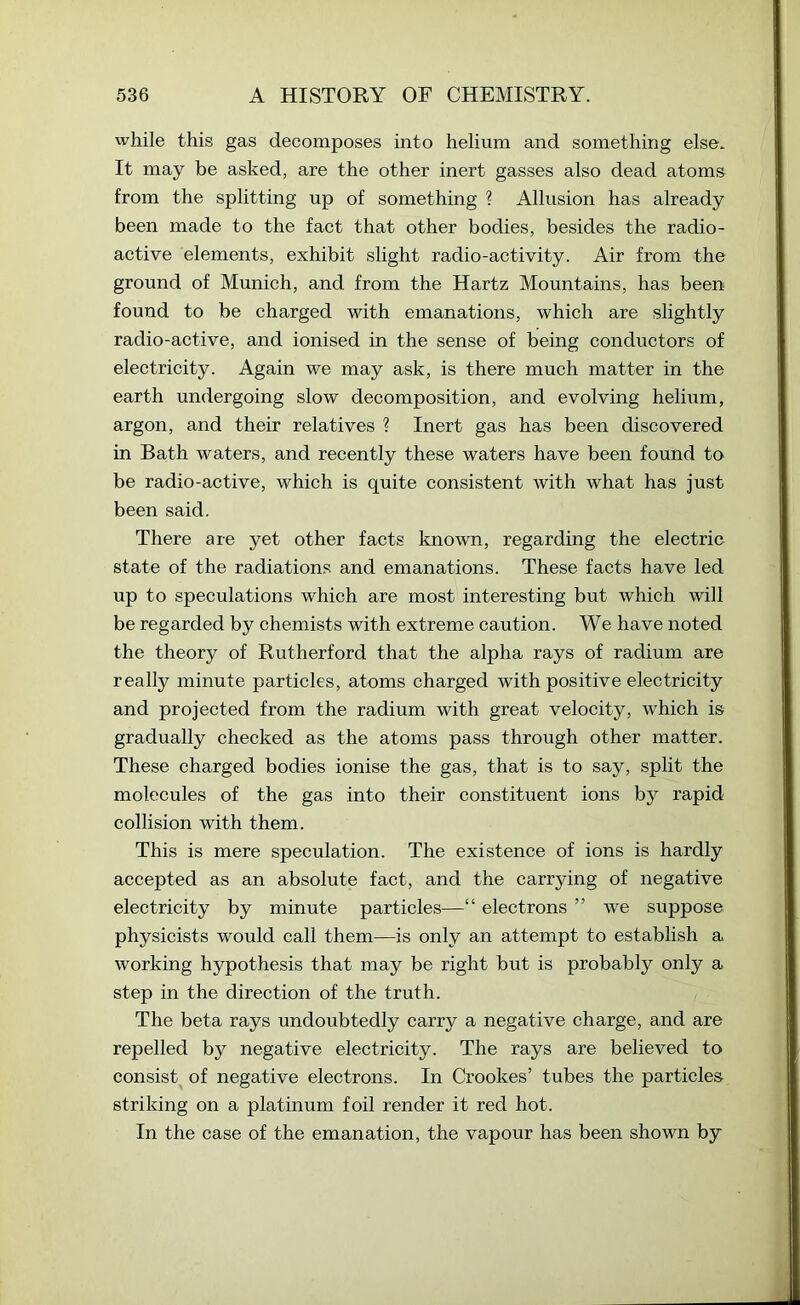 536 A HISTORY OF CHEMISTRY.

while this gas decomposes into helium and something else. It may be asked, are the other inert gasses also dead atoms from the splitting up of something ? Allusion has already been made to the fact that other bodies, besides the radio-active elements, exhibit slight radio-activity. Air from the ground of Munich, and from the Hartz Mountains, has been found to be charged with emanations, which are slightly radio-active, and ionised in the sense of being conductors of electricity. Again we may ask, is there much matter in the earth undergoing slow decomposition, and evolving helium, argon, and their relatives ? Inert gas has been discovered in Bath waters, and recently these waters have been found to be radio-active, which is quite consistent with what has just been said.

There are yet other facts known, regarding the electric state of the radiations and emanations. These facts have led up to speculations which are most interesting but which will be regarded by chemists with extreme caution. We have noted the theory of Rutherford that the alpha rays of radium are really minute particles, atoms charged with positive electricity and projected from the radium with great velocity, which is gradually checked as the atoms pass through other matter. These charged bodies ionise the gas, that is to say, split the molecules of the gas into their constituent ions by rapid collision with them.

This is mere speculation. The existence of ions is hardly accepted as an absolute fact, and the carrying of negative electricity by minute particles—" electrons " we suppose physicists would call them—is only an attempt to establish a working hypothesis that may be right but is probably only a step in the direction of the truth.

The beta rays undoubtedly carry a negative charge, and are repelled by negative electricity. The rays are believed to consist of negative electrons. In Crookes' tubes the particles striking on a platinum foil render it red hot.

In the case of the emanation, the vapour has been shown by